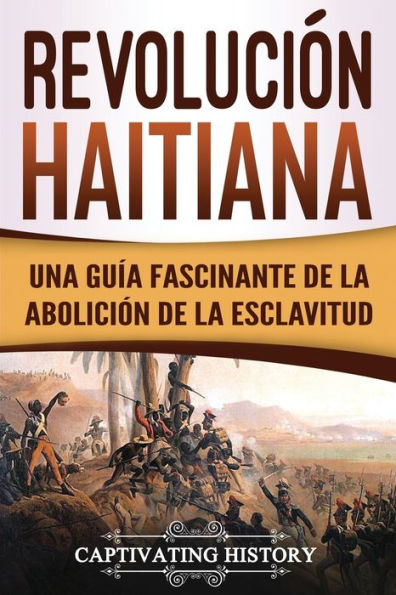 REVOLUCIÓN HAITIANA

UNA GUÍA FASCINANTE DE LA ABOLICIÓN DE LA ESCLAVITUD

CAPTIVATING HISTORY